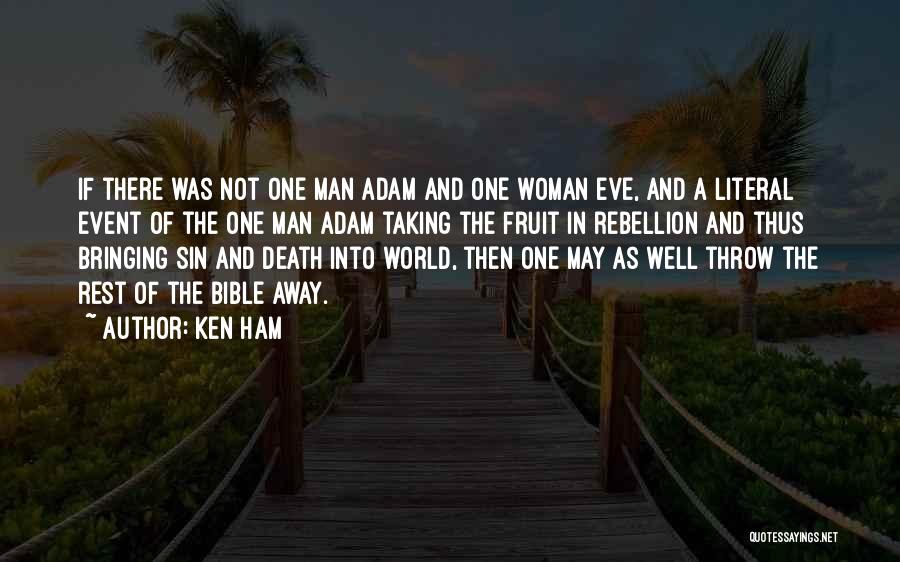 IF THERE WAS NOT ONE MAN ADAM AND ONE WOMAN EVE, AND A LITERAL EVENT OF THE ONE MAN ADAM TAKING THE FRUIT IN REBELLION AND THUS BRINGING SIN AND DEATH INTO WORLD, THEN ONE MAY AS WELL THROW THE REST OF THE BIBLE AWAY.

~ AUTHOR: KEN HAM

QUOTESSAYINGS.NET